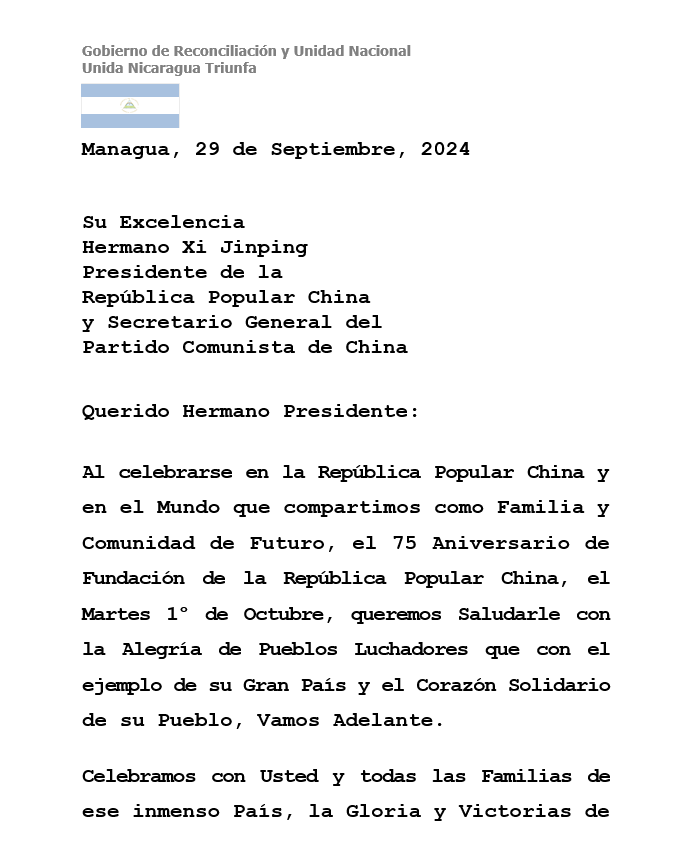 Gobierno de Reconciliación y Unidad Nacional
Unida Nicaragua Triunfa

Managua, 29 de Septiembre, 2024

Su Excelencia
Hermano Xi Jinping
Presidente de la
República Popular China
y Secretario General del
Partido Comunista de China

Querido Hermano Presidente:

Al celebrarse en la República Popular China y en el Mundo que compartimos como Familia y Comunidad de Futuro, el 75 Aniversario de Fundación de la República Popular China, el Martes 1° de Octubre, queremos Saludarle con la Alegría de Pueblos Luchadores que con el ejemplo de su Gran País y el Corazón Solidario de su Pueblo, Vamos Adelante.

Celebramos con Usted y todas las Familias de ese inmenso País, la Gloria y Victorias de